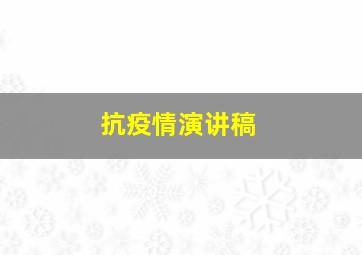 抗疫情演讲稿